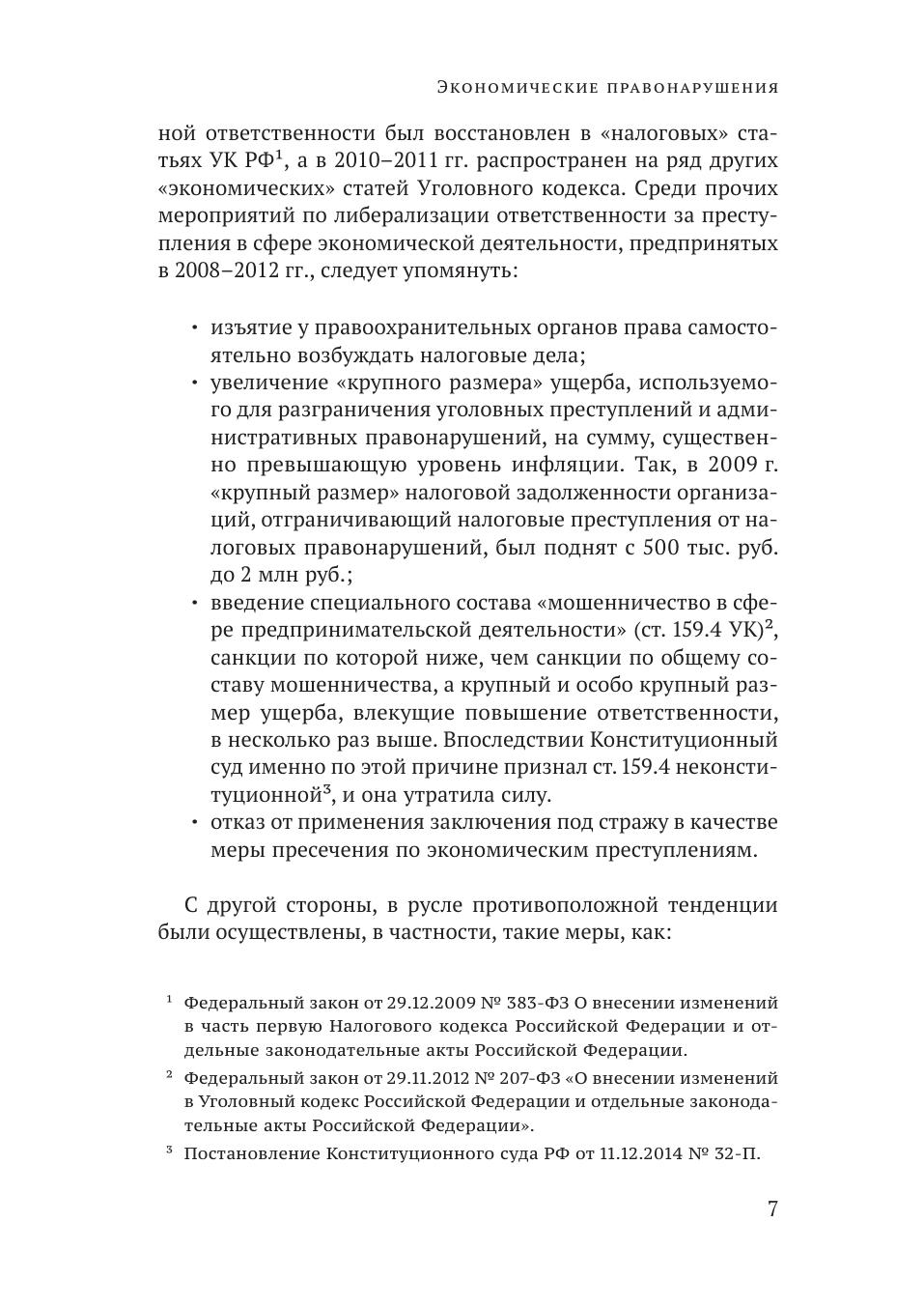 Экономические правонарушения

ной ответственности был восстановлен в «налоговых» статьях УК РФ$^1$, а в 2010–2011 гг. распространен на ряд других «экономических» статей Уголовного кодекса. Среди прочих мероприятий по либерализации ответственности за преступления в сфере экономической деятельности, предпринятых в 2008–2012 гг., следует упомянуть:

• изъятие у правоохранительных органов права самостоятельно возбуждать налоговые дела;
• увеличение «крупного размера» ущерба, используемого для разграничения уголовных преступлений и административных правонарушений, на сумму, существенно превышающую уровень инфляции. Так, в 2009 г. «крупный размер» налоговой задолженности организаций, отграничивающий налоговые преступления от налоговых правонарушений, был поднят с 500 тыс. руб. до 2 млн руб.;
• введение специального состава «мошенничество в сфере предпринимательской деятельности» (ст. 159.4 УК)$^2$, санкции по которой ниже, чем санкции по общему составу мошенничества, а крупный и особо крупный размер ущерба, влекущие повышение ответственности, в несколько раз выше. Впоследствии Конституционный суд именно по этой причине признал ст. 159.4 неконституционной$^3$, и она утратила силу.
• отказ от применения заключения под стражу в качестве меры пресечения по экономическим преступлениям.

С другой стороны, в русле противоположной тенденции были осуществлены, в частности, такие меры, как:

$^1$ Федеральный закон от 29.12.2009 № 383-ФЗ О внесении изменений в часть первую Налогового кодекса Российской Федерации и отдельные законодательные акты Российской Федерации.

$^2$ Федеральный закон от 29.11.2012 № 207-ФЗ «О внесении изменений в Уголовный кодекс Российской Федерации и отдельные законодательные акты Российской Федерации».

$^3$ Постановление Конституционного суда РФ от 11.12.2014 № 32-П.

7